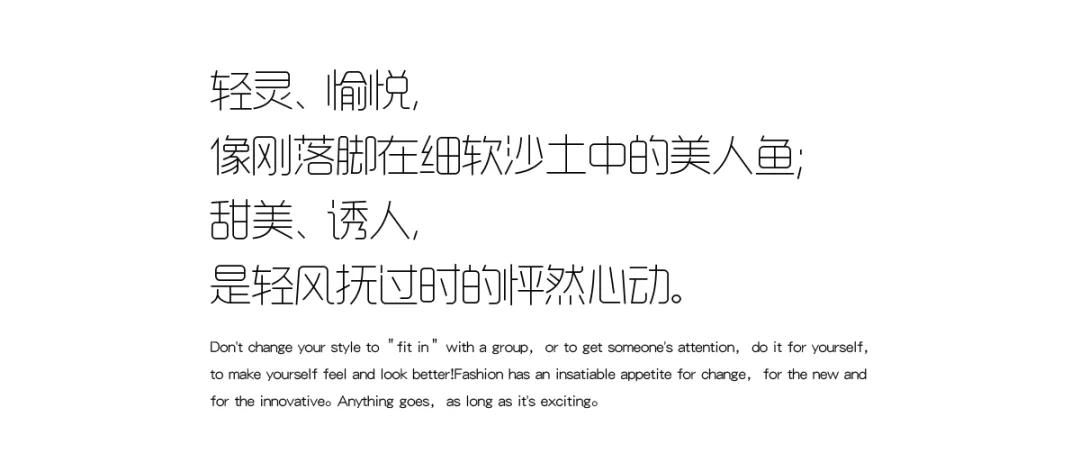 轻灵、愉悦,
像刚落脚在细软沙土中的美人鱼;
甜美、诱人,
是轻风抚过时的怦然心动。

Don't change your style to "fit in" with a group, or to get someone's attention, do it for yourself, to make yourself feel and look better!Fashion has an insatiable appetite for change, for the new and for the innovative。Anything goes, as long as it's exciting。